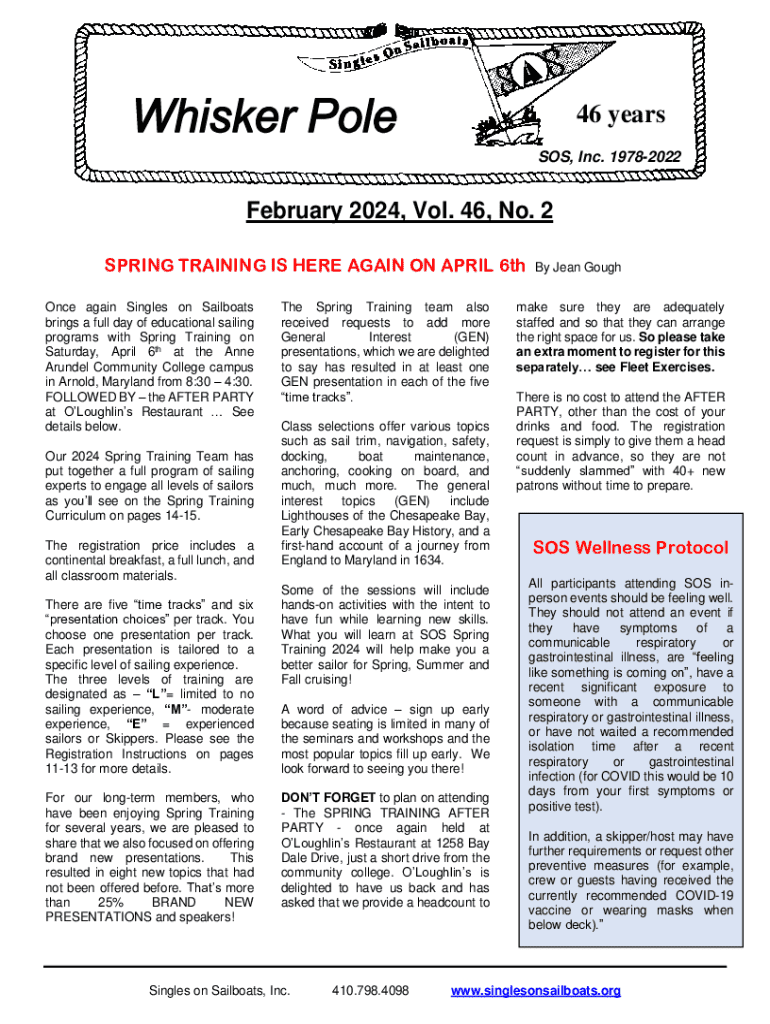 Singles On Sailboats

Whisker Pole

46 years

SOS, Inc. 1978-2022

February 2024, Vol. 46, No. 2

SPRING TRAINING IS HERE AGAIN ON APRIL 6th By Jean Gough

Once again Singles on Sailboats brings a full day of educational sailing programs with Spring Training on Saturday, April 6th at the Anne Arundel Community College campus in Arnold, Maryland from 8:30 – 4:30. FOLLOWED BY – the AFTER PARTY at O'Loughlin's Restaurant … See details below.

Our 2024 Spring Training Team has put together a full program of sailing experts to engage all levels of sailors as you'll see on the Spring Training Curriculum on pages 14-15.

The registration price includes a continental breakfast, a full lunch, and all classroom materials.

There are five "time tracks" and six "presentation choices" per track. You choose one presentation per track. Each presentation is tailored to a specific level of sailing experience. The three levels of training are designated as – "L"= limited to no sailing experience, "M"- moderate experience, "E" = experienced sailors or Skippers. Please see the Registration Instructions on pages 11-13 for more details.

For our long-term members, who have been enjoying Spring Training for several years, we are pleased to share that we also focused on offering brand new presentations. This resulted in eight new topics that had not been offered before. That's more than 25% BRAND NEW PRESENTATIONS and speakers!

The Spring Training team also received requests to add more General Interest (GEN) presentations, which we are delighted to say has resulted in at least one GEN presentation in each of the five "time tracks".

Class selections offer various topics such as sail trim, navigation, safety, docking, boat maintenance, anchoring, cooking on board, and much, much more. The general interest topics (GEN) include Lighthouses of the Chesapeake Bay, Early Chesapeake Bay History, and a first-hand account of a journey from England to Maryland in 1634.

Some of the sessions will include hands-on activities with the intent to have fun while learning new skills. What you will learn at SOS Spring Training 2024 will help make you a better sailor for Spring, Summer and Fall cruising!

A word of advice – sign up early because seating is limited in many of the seminars and workshops and the most popular topics fill up early. We look forward to seeing you there!

DON'T FORGET to plan on attending - The SPRING TRAINING AFTER PARTY - once again held at O'Loughlin's Restaurant at 1258 Bay Dale Drive, just a short drive from the community college. O'Loughlin's is delighted to have us back and has asked that we provide a headcount to make sure they are adequately staffed and so that they can arrange the right space for us. So please take an extra moment to register for this separately… see Fleet Exercises.

There is no cost to attend the AFTER PARTY, other than the cost of your drinks and food. The registration request is simply to give them a head count in advance, so they are not "suddenly slammed" with 40+ new patrons without time to prepare.

SOS Wellness Protocol

All participants attending SOS in-person events should be feeling well. They should not attend an event if they have symptoms of a communicable respiratory or gastrointestinal illness, are "feeling like something is coming on", have a recent significant exposure to someone with a communicable respiratory or gastrointestinal illness, or have not waited a recommended isolation time after a recent respiratory or gastrointestinal infection (for COVID this would be 10 days from your first symptoms or positive test).

In addition, a skipper/host may have further requirements or request other preventive measures (for example, crew or guests having received the currently recommended COVID-19 vaccine or wearing masks when below deck)."

Singles on Sailboats, Inc. 410.798.4098 www.singlesonsailboats.org